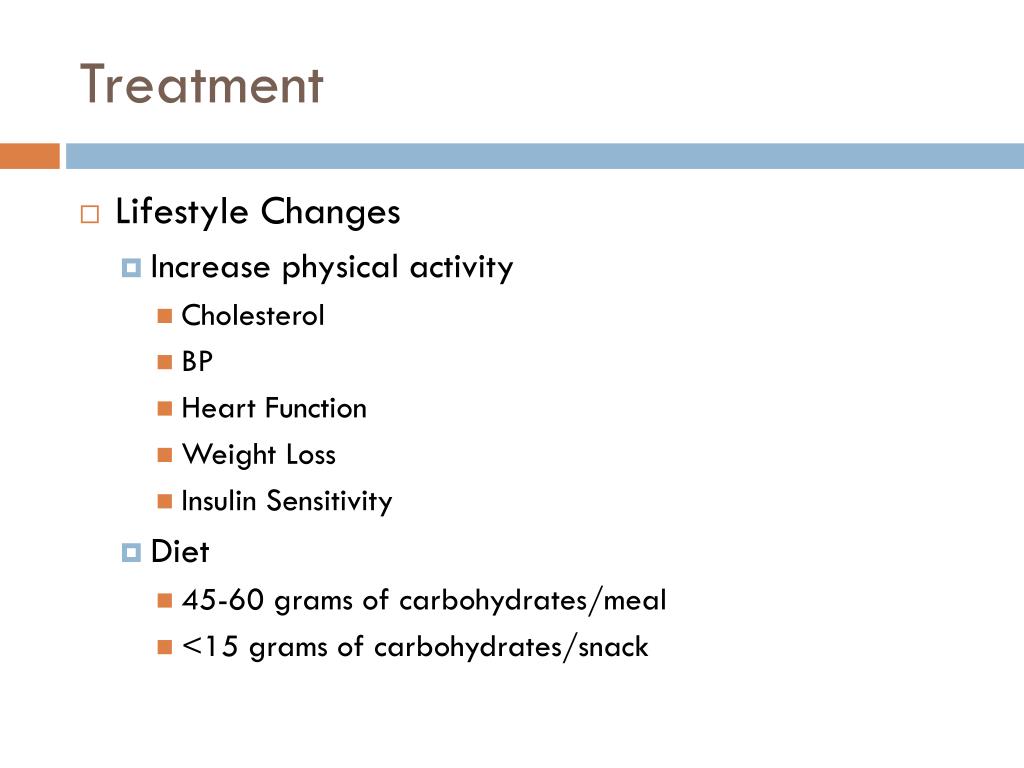 Treatment

Lifestyle Changes

Increase physical activity

Cholesterol

BP

Heart Function

Weight Loss

Insulin Sensitivity

Diet

45-60 grams of carbohydrates/meal

<15 grams of carbohydrates/snack